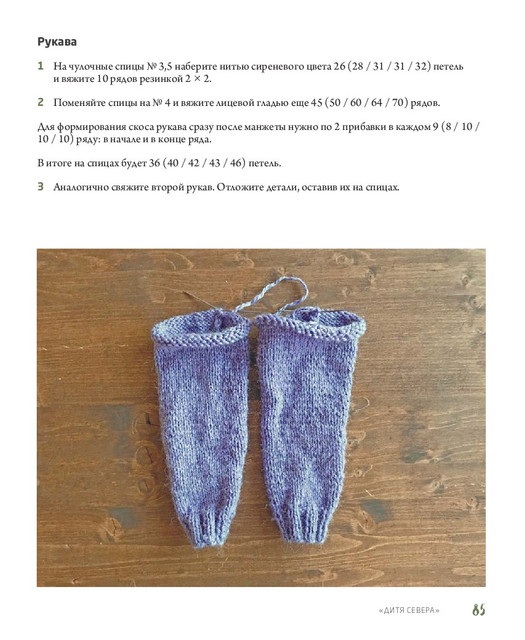 Рукава

1 На чулочные спицы № 3,5 наберите нитью сиреневого цвета 26 (28 / 31 / 31 / 32) петель и вяжите 10 рядов резинкой 2 × 2.

2 Поменяйте спицы на № 4 и вяжите лицевой гладью еще 45 (50 / 60 / 64 / 70) рядов.

Для формирования скоса рукава сразу после манжеты нужно по 2 прибавки в каждом 9 (8 / 10 / 10 / 10) ряду: в начале и в конце ряда.

В итоге на спицах будет 36 (40 / 42 / 43 / 46) петель.

3 Аналогично свяжите второй рукав. Отложите детали, оставив их на спицах.

«ДИТЯ СЕВЕРА» 85